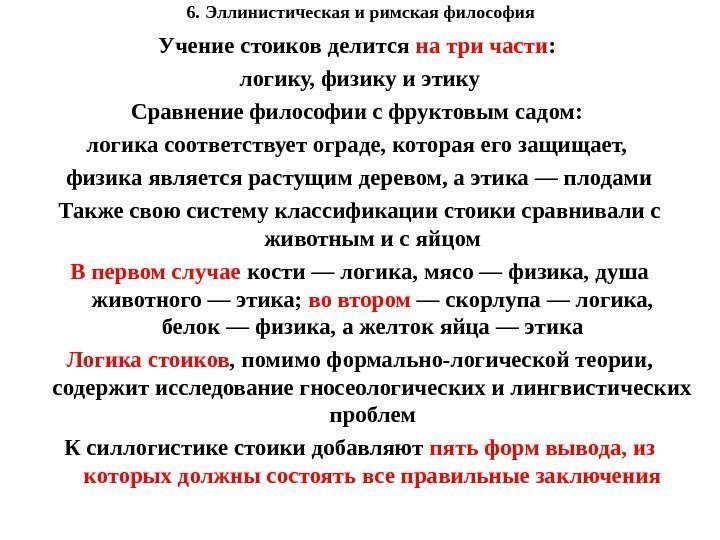 6. Эллинистическая и римская философия

Учение стоиков делится на три части: логику, физику и этику

Сравнение философии с фруктовым садом: логика соответствует ограде, которая его защищает, физика является растущим деревом, а этика — плодами

Также свою систему классификации стоики сравнивали с животным и с яйцом

В первом случае кости — логика, мясо — физика, душа животного — этика; во втором — скорлупа — логика, белок — физика, а желток яйца — этика

Логика стоиков, помимо формально-логической теории, содержит исследование гносеологических и лингвистических проблем

К силлогистике стоики добавляют пять форм вывода, из которых должны состоять все правильные заключения